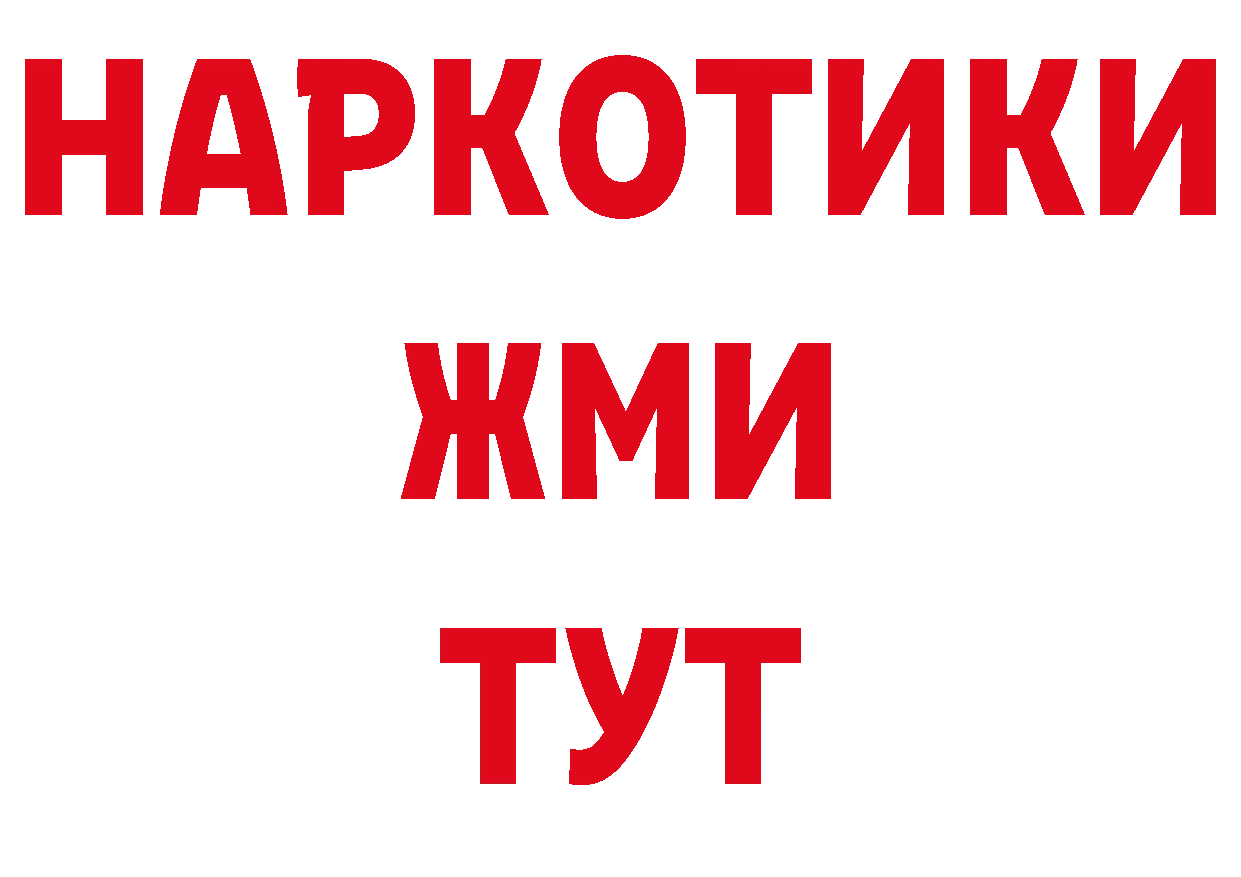 НАРКОТИКИ
ЖМИ
ТУТ